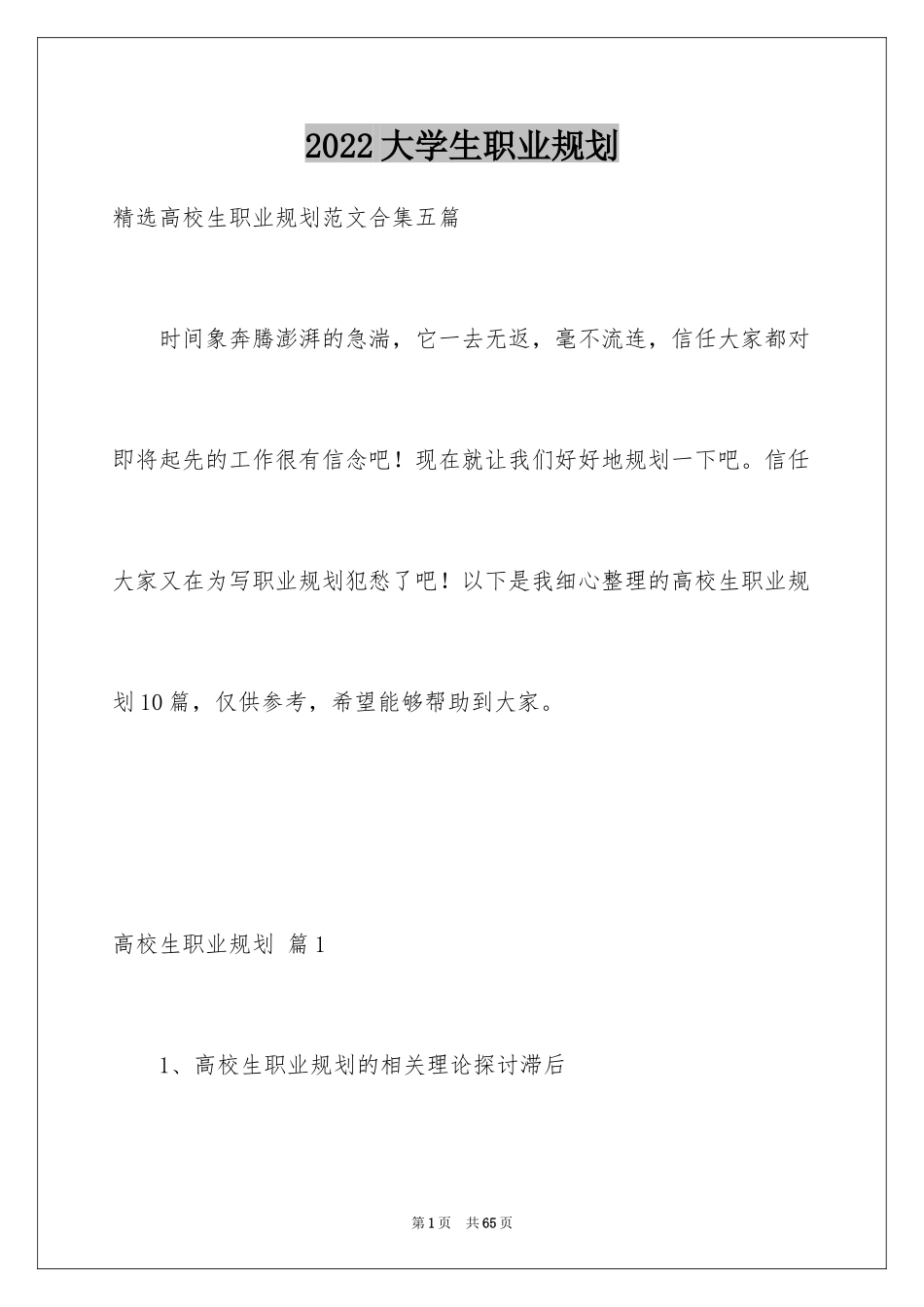 2022大学生职业规划

精选高校生职业规划范文合集五篇

时间象奔腾澎湃的急湍，它一去无返，毫不流连，信任大家都对即将起先的工作很有信念吧！现在就让我们好好地规划一下吧。信任大家又在为写职业规划犯愁了吧！以下是我细心整理的高校生职业规划10篇，仅供参考，希望能够帮助到大家。

高校生职业规划 篇1

1、高校生职业规划的相关理论探讨滞后

第1页 共65页